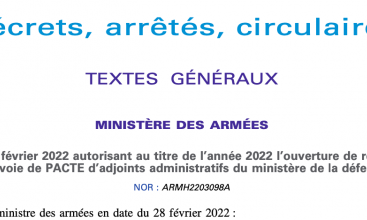 écrets, arrêtés, circulaire

TEXTES GÉNÉRAUX

MINISTÈRE DES ARMÉES

février 2022 autorisant au titre de l'année 2022 l'ouverture de re voie de PACTE d'adjoints administratifs du ministère de la défe

NOR : ARMH2203098A

ministre des armées en date du 28 février 2022 :